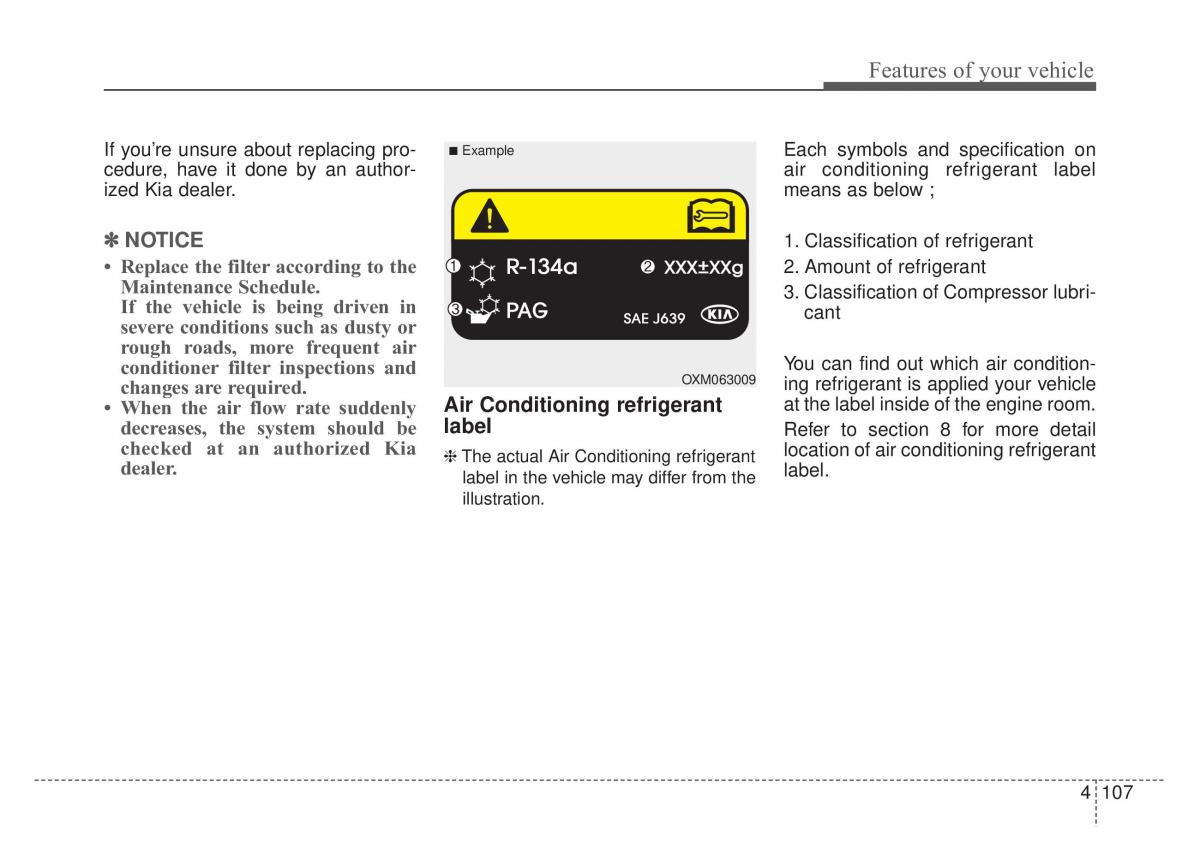 Features of your vehicle

If you're unsure about replacing procedure, have it done by an authorized Kia dealer.

✽ NOTICE

• Replace the filter according to the Maintenance Schedule.
If the vehicle is being driven in severe conditions such as dusty or rough roads, more frequent air conditioner filter inspections and changes are required.
• When the air flow rate suddenly decreases, the system should be checked at an authorized Kia dealer.

■ Example

❶ R-134a ❷ XXX±XXg
❸ PAG SAE J639 KIA

OXM063009

Air Conditioning refrigerant label

❈ The actual Air Conditioning refrigerant label in the vehicle may differ from the illustration.

Each symbols and specification on air conditioning refrigerant label means as below ;

1. Classification of refrigerant
2. Amount of refrigerant
3. Classification of Compressor lubricant

You can find out which air conditioning refrigerant is applied your vehicle at the label inside of the engine room.

Refer to section 8 for more detail location of air conditioning refrigerant label.

4 107